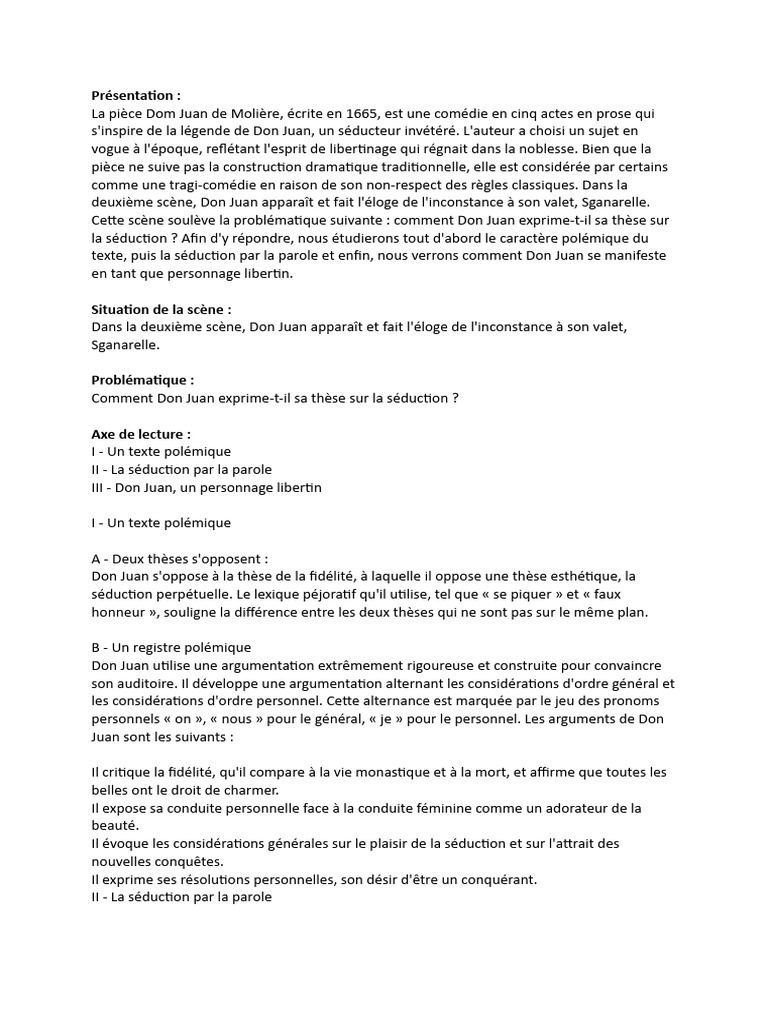 **Présentation :**
La pièce Dom Juan de Molière, écrite en 1665, est une comédie en cinq actes en prose qui s'inspire de la légende de Don Juan, un séducteur invétéré. L'auteur a choisi un sujet en vogue à l'époque, reflétant l'esprit de libertinage qui régnait dans la noblesse. Bien que la pièce ne suive pas la construction dramatique traditionnelle, elle est considérée par certains comme une tragi-comédie en raison de son non-respect des règles classiques. Dans la deuxième scène, Don Juan apparaît et fait l'éloge de l'inconstance à son valet, Sganarelle. Cette scène soulève la problématique suivante : comment Don Juan exprime-t-il sa thèse sur la séduction ? Afin d'y répondre, nous étudierons tout d'abord le caractère polémique du texte, puis la séduction par la parole et enfin, nous verrons comment Don Juan se manifeste en tant que personnage libertin.

**Situation de la scène :**
Dans la deuxième scène, Don Juan apparaît et fait l'éloge de l'inconstance à son valet, Sganarelle.

**Problématique :**
Comment Don Juan exprime-t-il sa thèse sur la séduction ?

**Axe de lecture :**
I - Un texte polémique
II - La séduction par la parole
III - Don Juan, un personnage libertin

I - Un texte polémique

A - Deux thèses s'opposent :
Don Juan s'oppose à la thèse de la fidélité, à laquelle il oppose une thèse esthétique, la séduction perpétuelle. Le lexique péjoratif qu'il utilise, tel que « se piquer » et « faux honneur », souligne la différence entre les deux thèses qui ne sont pas sur le même plan.

B - Un registre polémique
Don Juan utilise une argumentation extrêmement rigoureuse et construite pour convaincre son auditoire. Il développe une argumentation alternant les considérations d'ordre général et les considérations d'ordre personnel. Cette alternance est marquée par le jeu des pronoms personnels « on », « nous » pour le général, « je » pour le personnel. Les arguments de Don Juan sont les suivants :

Il critique la fidélité, qu'il compare à la vie monastique et à la mort, et affirme que toutes les belles ont le droit de charmer.
Il expose sa conduite personnelle face à la conduite féminine comme un adorateur de la beauté.
Il évoque les considérations générales sur le plaisir de la séduction et sur l'attrait des nouvelles conquêtes.
Il exprime ses résolutions personnelles, son désir d'être un conquérant.
II - La séduction par la parole